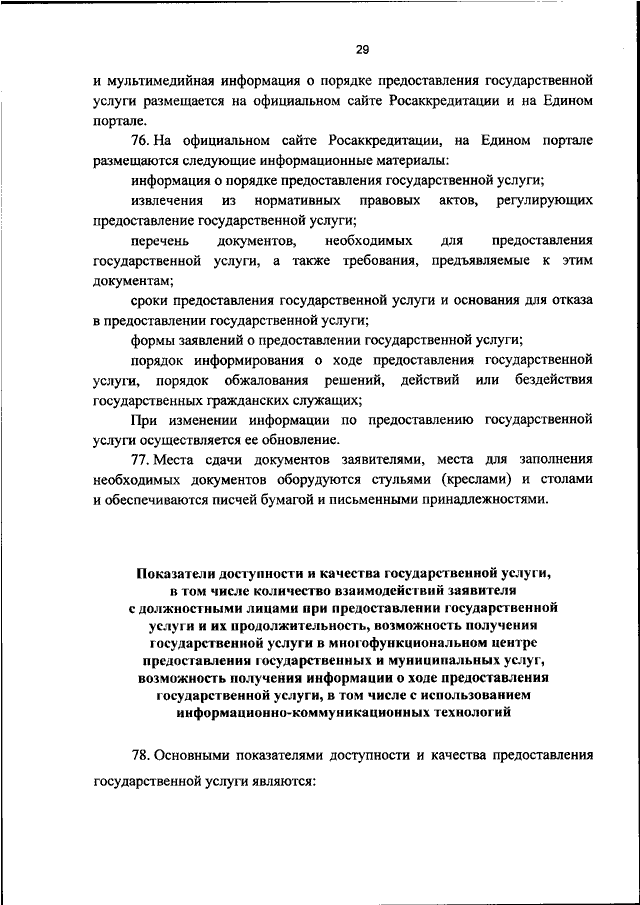 29

и мультимедийная информация о порядке предоставления государственной услуги размещается на официальном сайте Росаккредитации и на Едином портале.

76. На официальном сайте Росаккредитации, на Едином портале размещаются следующие информационные материалы:

информация о порядке предоставления государственной услуги;

извлечения из нормативных правовых актов, регулирующих предоставление государственной услуги;

перечень документов, необходимых для предоставления государственной услуги, а также требования, предъявляемые к этим документам;

сроки предоставления государственной услуги и основания для отказа в предоставлении государственной услуги;

формы заявлений о предоставлении государственной услуги;

порядок информирования о ходе предоставления государственной услуги, порядок обжалования решений, действий или бездействия государственных гражданских служащих;

При изменении информации по предоставлению государственной услуги осуществляется ее обновление.

77. Места сдачи документов заявителями, места для заполнения необходимых документов оборудуются стульями (креслами) и столами и обеспечиваются писчей бумагой и письменными принадлежностями.

Показатели доступности и качества государственной услуги, в том числе количество взаимодействий заявителя с должностными лицами при предоставлении государственной услуги и их продолжительность, возможность получения государственной услуги в многофункциональном центре предоставления государственных и муниципальных услуг, возможность получения информации о ходе предоставления государственной услуги, в том числе с использованием информационно-коммуникационных технологий

78. Основными показателями доступности и качества предоставления государственной услуги являются: